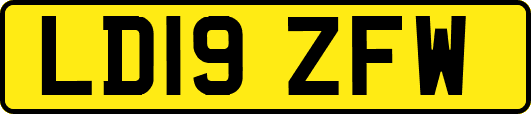 LD19 ZFW